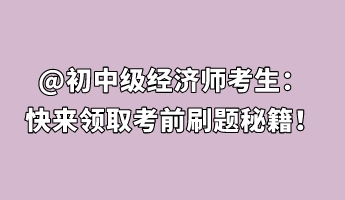 @初中级经济师考生：
快来领取考前刷题秘籍！